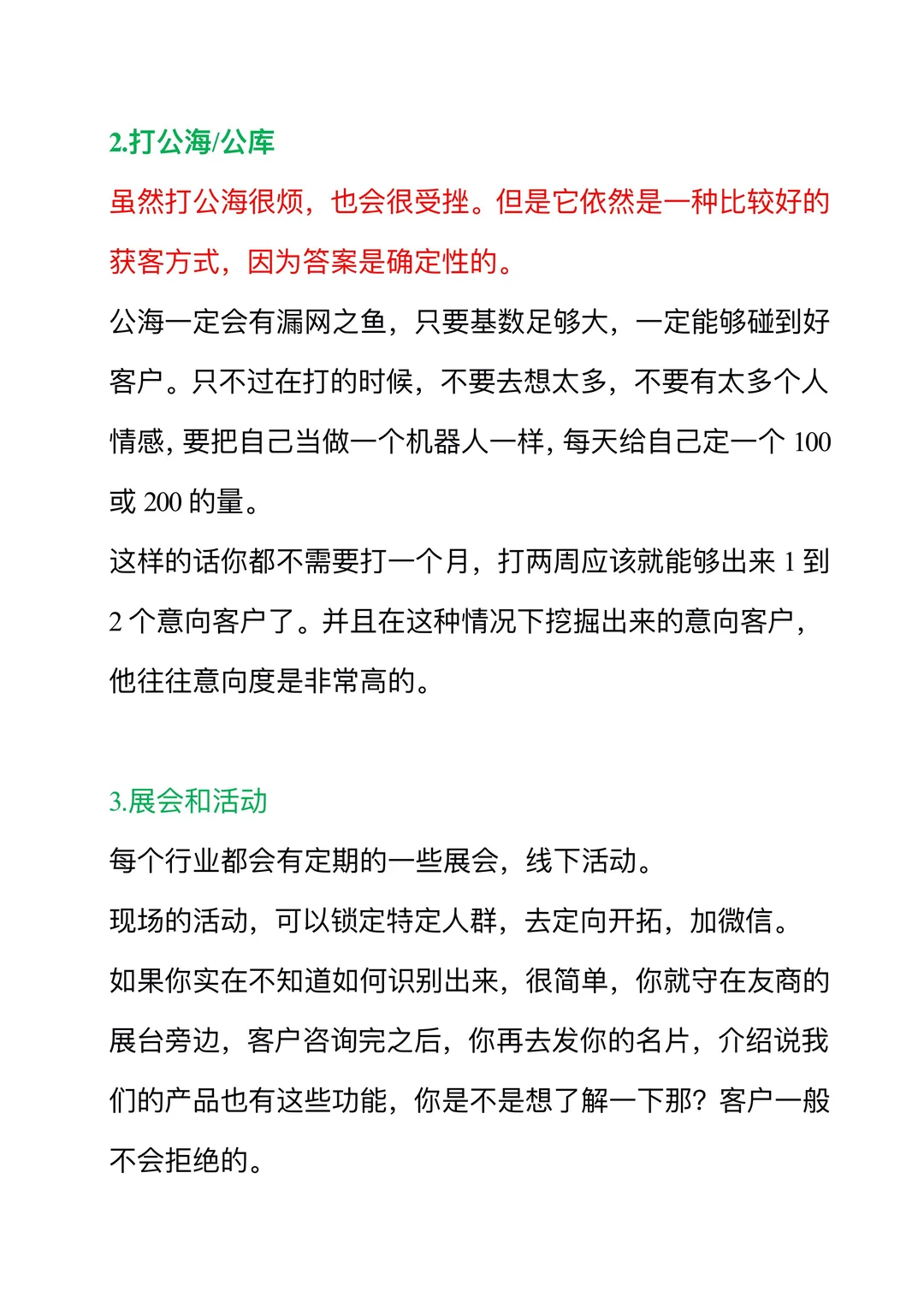 2.打公海/公库

虽然打公海很烦，也会很受挫。但是它依然是一种比较好的获客方式，因为答案是确定性的。

公海一定会有漏网之鱼，只要基数足够大，一定能够碰到好客户。只不过在打的时候，不要去想太多，不要有太多个人情感，要把自己当做一个机器人一样，每天给自己定一个 100 或 200 的量。

这样的话你都不需要打一个月，打两周应该就能够出来 1 到 2 个意向客户了。并且在这种情况下挖掘出来的意向客户，他往往意向度是非常高的。

3.展会和活动

每个行业都会有定期的一些展会，线下活动。

现场的活动，可以锁定特定人群，去定向开拓，加微信。

如果你实在不知道如何识别出来，很简单，你就守在友商的展台旁边，客户咨询完之后，你再去发你的名片，介绍说我们的产品也有这些功能，你是不是想了解一下那？客户一般不会拒绝的。